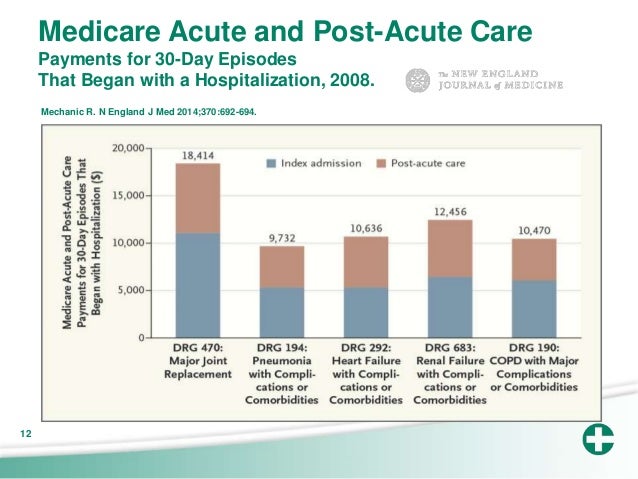 Medicare Acute and Post-Acute Care
Payments for 30-Day Episodes
That Began with a Hospitalization, 2008.

The NEW ENGLAND JOURNAL of MEDICINE

Mechanic R. N England J Med 2014;370:692-694.

Medicare Acute and Post-Acute Care Payments for 30-Day Episodes That Began with Hospitalization ($)

20,000
15,000
10,000
5,000
0

Index admission
Post-acute care

18,414
9,732
10,636
12,456
10,470

DRG 470: Major Joint Replacement
DRG 194: Pneumonia with Complications or Comorbidities
DRG 292: Heart Failure with Complications or Comorbidities
DRG 683: Renal Failure with Complications or Comorbidities
DRG 190: COPD with Major Complications or Comorbidities

12